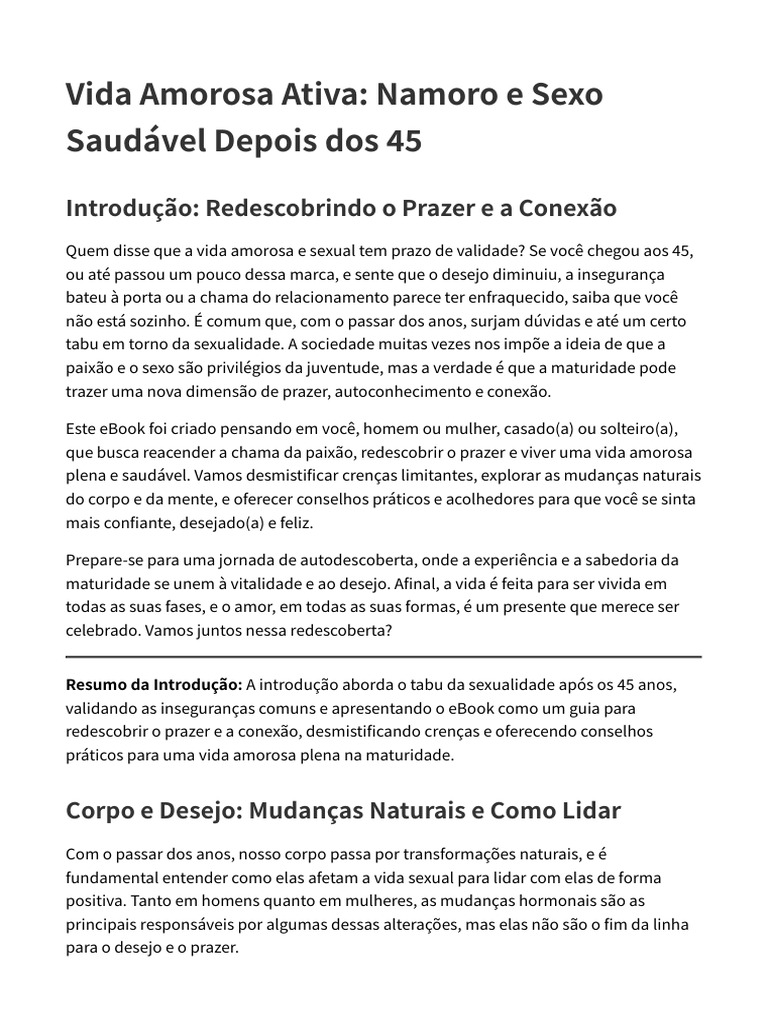 Vida Amorosa Ativa: Namoro e Sexo Saudável Depois dos 45

Introdução: Redescobrindo o Prazer e a Conexão

Quem disse que a vida amorosa e sexual tem prazo de validade? Se você chegou aos 45, ou até passou um pouco dessa marca, e sente que o desejo diminuiu, a insegurança bateu à porta ou a chama do relacionamento parece ter enfraquecido, saiba que você não está sozinho. É comum que, com o passar dos anos, surjam dúvidas e até um certo tabu em torno da sexualidade. A sociedade muitas vezes nos impõe a ideia de que a paixão e o sexo são privilégios da juventude, mas a verdade é que a maturidade pode trazer uma nova dimensão de prazer, autoconhecimento e conexão.

Este eBook foi criado pensando em você, homem ou mulher, casado(a) ou solteiro(a), que busca reacender a chama da paixão, redescobrir o prazer e viver uma vida amorosa plena e saudável. Vamos desmistificar crenças limitantes, explorar as mudanças naturais do corpo e da mente, e oferecer conselhos práticos e acolhedores para que você se sinta mais confiante, desejado(a) e feliz.

Prepare-se para uma jornada de autodescoberta, onde a experiência e a sabedoria da maturidade se unem à vitalidade e ao desejo. Afinal, a vida é feita para ser vivida em todas as suas fases, e o amor, em todas as suas formas, é um presente que merece ser celebrado. Vamos juntos nessa redescoberta?

Resumo da Introdução: A introdução aborda o tabu da sexualidade após os 45 anos, validando as inseguranças comuns e apresentando o eBook como um guia para redescobrir o prazer e a conexão, desmistificando crenças e oferecendo conselhos práticos para uma vida amorosa plena na maturidade.

Corpo e Desejo: Mudanças Naturais e Como Lidar

Com o passar dos anos, nosso corpo passa por transformações naturais, e é fundamental entender como elas afetam a vida sexual para lidar com elas de forma positiva. Tanto em homens quanto em mulheres, as mudanças hormonais são as principais responsáveis por algumas dessas alterações, mas elas não são o fim da linha para o desejo e o prazer.